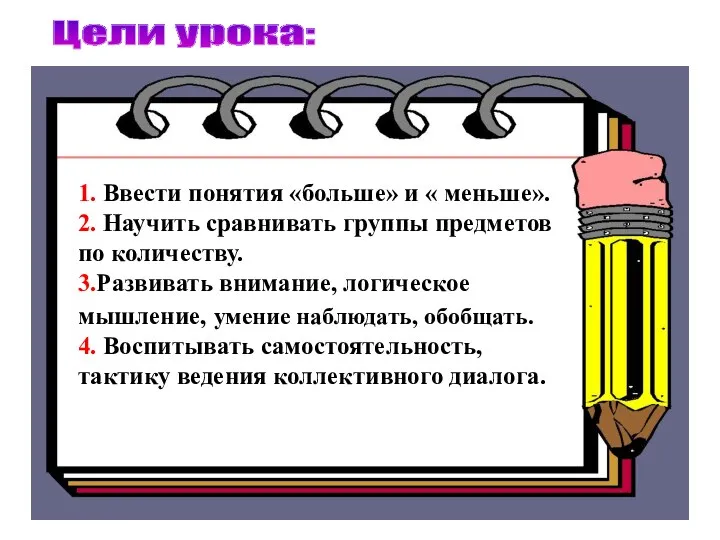 Цели урока:

1. Ввести понятия «больше» и « меньше».
2. Научить сравнивать группы предметов по количеству.
3.Развивать внимание, логическое мышление, умение наблюдать, обобщать.
4. Воспитывать самостоятельность, тактику ведения коллективного диалога.